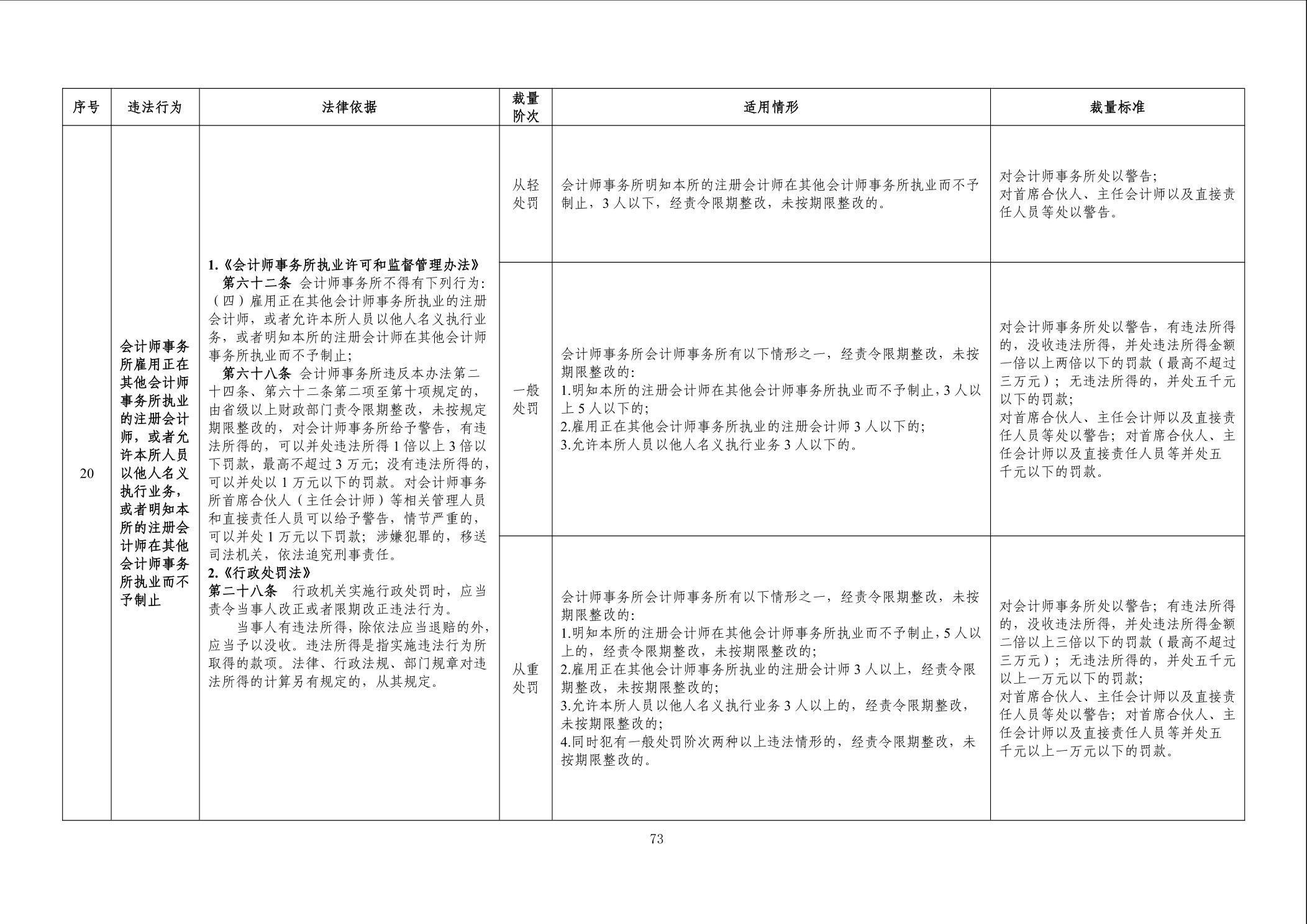 | 序号 | 违法行为 | 法律依据 | 裁量阶次 | 适用情形 | 裁量标准 |
|---|---|---|---|---|---|
| 20 | 会计师事务所雇用正在其他会计师事务所执业的注册会计师，或者允许本所人员以他人名义执行业务，或者明知本所的注册会计师在其他会计师事务所执业而不予制止 | 1.《会计师事务所执业许可和监督管理办法》 第六十二条 会计师事务所不得有下列行为：（四）雇用正在其他会计师事务所执业的注册会计师，或者允许本所人员以他人名义执行业务，或者明知本所的注册会计师在其他会计师事务所执业而不予制止； 第六十八条 会计师事务所违反本办法第二十四条、第六十二条第二项至第十项规定的，由省级以上财政部门责令限期整改，未按规定期限整改的，对会计师事务所给予警告，有违法所得的，可以并处违法所得1倍以上3倍以下罚款，最高不超过3万元；没有违法所得的，可以并处以1万元以下的罚款。对会计师事务所首席合伙人（主任会计师）等相关管理人员和直接责任人员可以给予警告，情节严重的，可以并处1万元以下罚款；涉嫌犯罪的，移送司法机关，依法追究刑事责任。 2.《行政处罚法》 第二十八条 行政机关实施行政处罚时，应当责令当事人改正或者限期改正违法行为。 当事人有违法所得，除依法应当退赔的外，应当予以没收。违法所得是指实施违法行为所取得的款项。法律、行政法规、部门规章对违法所得的计算另有规定的，从其规定。 | 从轻处罚 | 会计师事务所明知本所的注册会计师在其他会计师事务所执业而不予制止，3人以下，经责令限期整改，未按期限整改的。 | 对会计师事务所处以警告； 对首席合伙人、主任会计师以及直接责任人员等处以警告。 |
| | | | 一般处罚 | 会计师事务所会计师事务所有以下情形之一，经责令限期整改，未按期限整改的： 1.明知本所的注册会计师在其他会计师事务所执业而不予制止，3人以上5人以下的； 2.雇用正在其他会计师事务所执业的注册会计师3人以下的； 3.允许本所人员以他人名义执行业务3人以下的。 | 对会计师事务所处以警告，有违法所得的，没收违法所得，并处违法所得金额一倍以上两倍以下的罚款（最高不超过三万元）；无违法所得的，并处五千元以下的罚款； 对首席合伙人、主任会计师以及直接责任人员等处以警告；对首席合伙人、主任会计师以及直接责任人员等并处五千元以下的罚款。 |
| | | | 从重处罚 | 会计师事务所会计师事务所有以下情形之一，经责令限期整改，未按期限整改的： 1.明知本所的注册会计师在其他会计师事务所执业而不予制止，5人以上的，经责令限期整改，未按期限整改的； 2.雇用正在其他会计师事务所执业的注册会计师3人以上，经责令限期整改，未按期限整改的； 3.允许本所人员以他人名义执行业务3人以上的，经责令限期整改，未按期限整改的； 4.同时犯有一般处罚阶次两种以上违法情形的，经责令限期整改，未按期限整改的。 | 对会计师事务所处以警告；有违法所得的，没收违法所得，并处违法所得金额二倍以上三倍以下的罚款（最高不超过三万元）；无违法所得的，并处五千元以上一万元以下的罚款； 对首席合伙人、主任会计师以及直接责任人员等处以警告；对首席合伙人、主任会计师以及直接责任人员等并处五千元以上一万元以下的罚款。 |

73